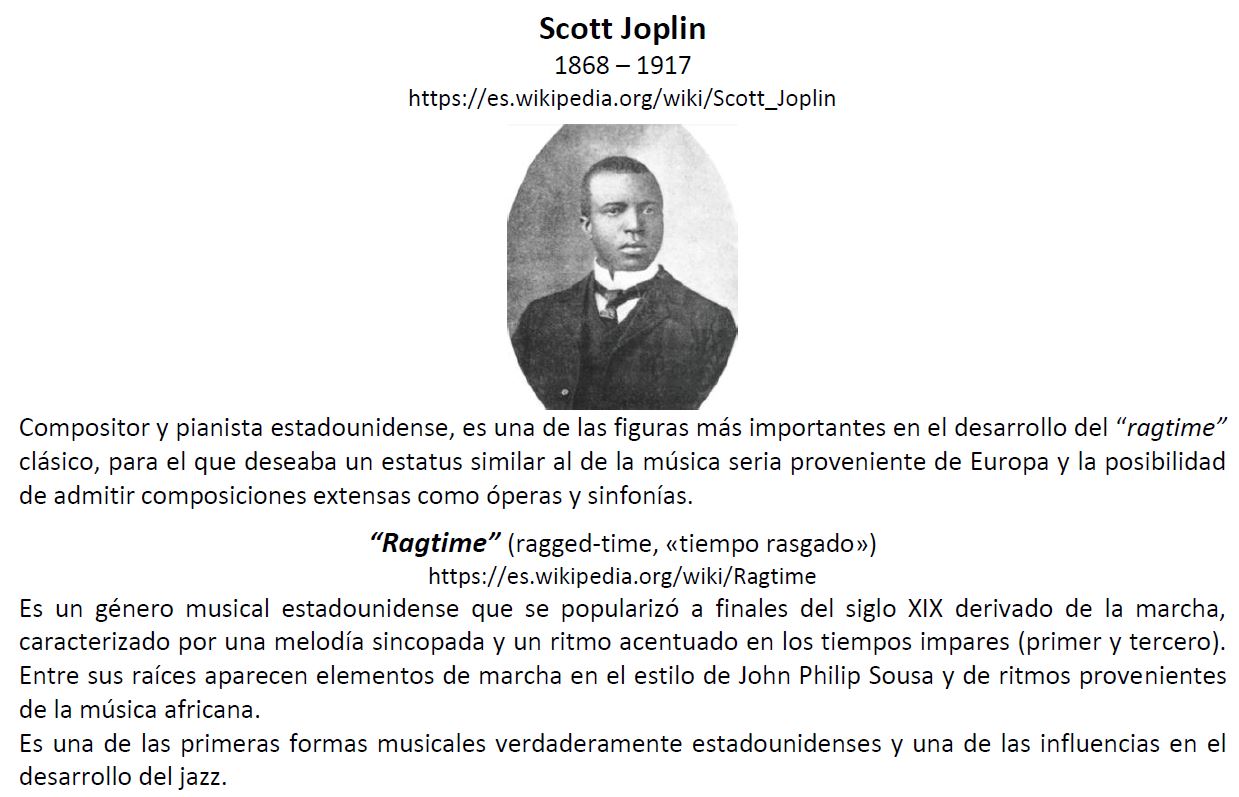 Scott Joplin
1868 – 1917
https://es.wikipedia.org/wiki/Scott_Joplin

Compositor y pianista estadounidense, es una de las figuras más importantes en el desarrollo del "ragtime" clásico, para el que deseaba un estatus similar al de la música seria proveniente de Europa y la posibilidad de admitir composiciones extensas como óperas y sinfonías.

"Ragtime" (ragged-time, «tiempo rasgado»)
https://es.wikipedia.org/wiki/Ragtime

Es un género musical estadounidense que se popularizó a finales del siglo XIX derivado de la marcha, caracterizado por una melodía sincopada y un ritmo acentuado en los tiempos impares (primer y tercero). Entre sus raíces aparecen elementos de marcha en el estilo de John Philip Sousa y de ritmos provenientes de la música africana.

Es una de las primeras formas musicales verdaderamente estadounidenses y una de las influencias en el desarrollo del jazz.